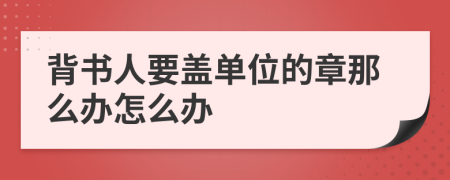 背书人要盖单位的章那么办怎么办